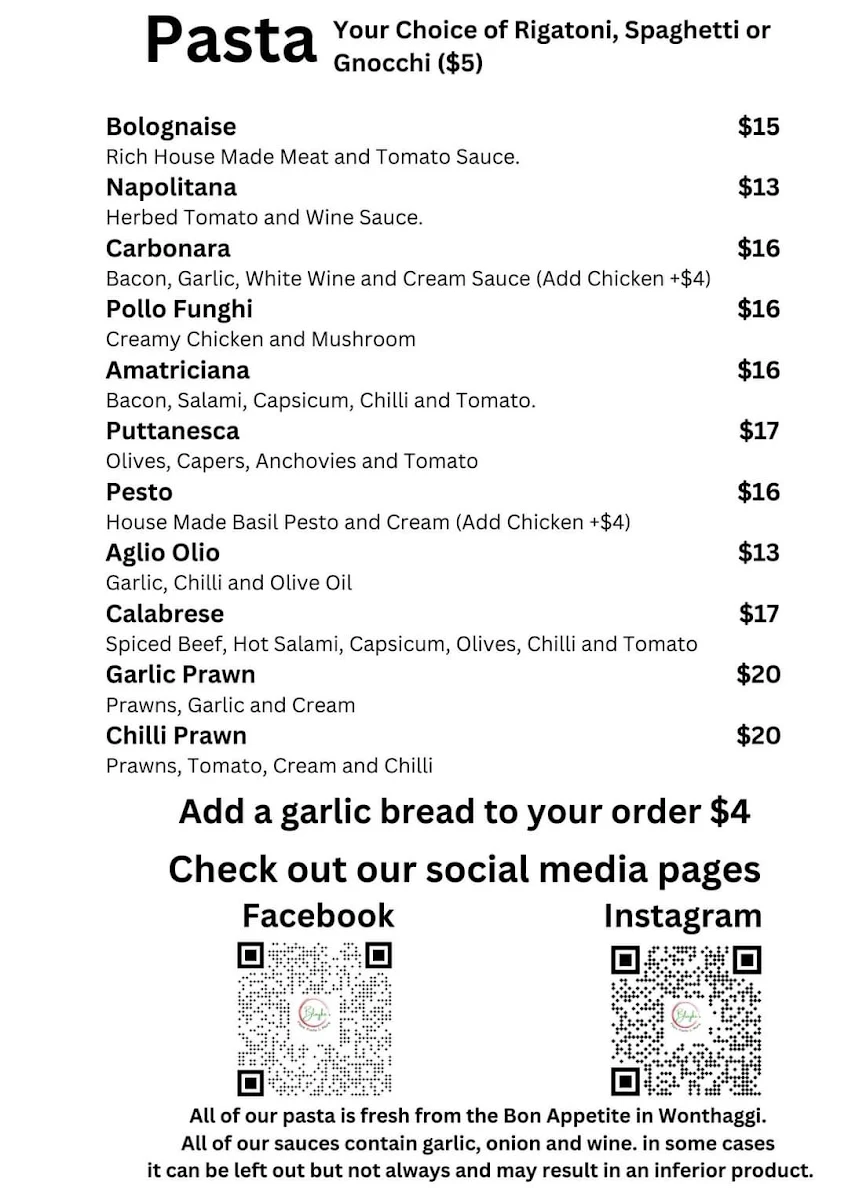 Pasta Your Choice of Rigatoni, Spaghetti or Gnocchi ($5)

Bolognaise $15
Rich House Made Meat and Tomato Sauce.

Napolitana $13
Herbed Tomato and Wine Sauce.

Carbonara $16
Bacon, Garlic, White Wine and Cream Sauce (Add Chicken +$4)

Pollo Funghi $16
Creamy Chicken and Mushroom

Amatriciana $16
Bacon, Salami, Capsicum, Chilli and Tomato.

Puttanesca $17
Olives, Capers, Anchovies and Tomato

Pesto $16
House Made Basil Pesto and Cream (Add Chicken +$4)

Aglio Olio $13
Garlic, Chilli and Olive Oil

Calabrese $17
Spiced Beef, Hot Salami, Capsicum, Olives, Chilli and Tomato

Garlic Prawn $20
Prawns, Garlic and Cream

Chilli Prawn $20
Prawns, Tomato, Cream and Chilli

Add a garlic bread to your order $4

Check out our social media pages

Facebook

Instagram

All of our pasta is fresh from the Bon Appetite in Wonthaggi.
All of our sauces contain garlic, onion and wine. in some cases it can be left out but not always and may result in an inferior product.